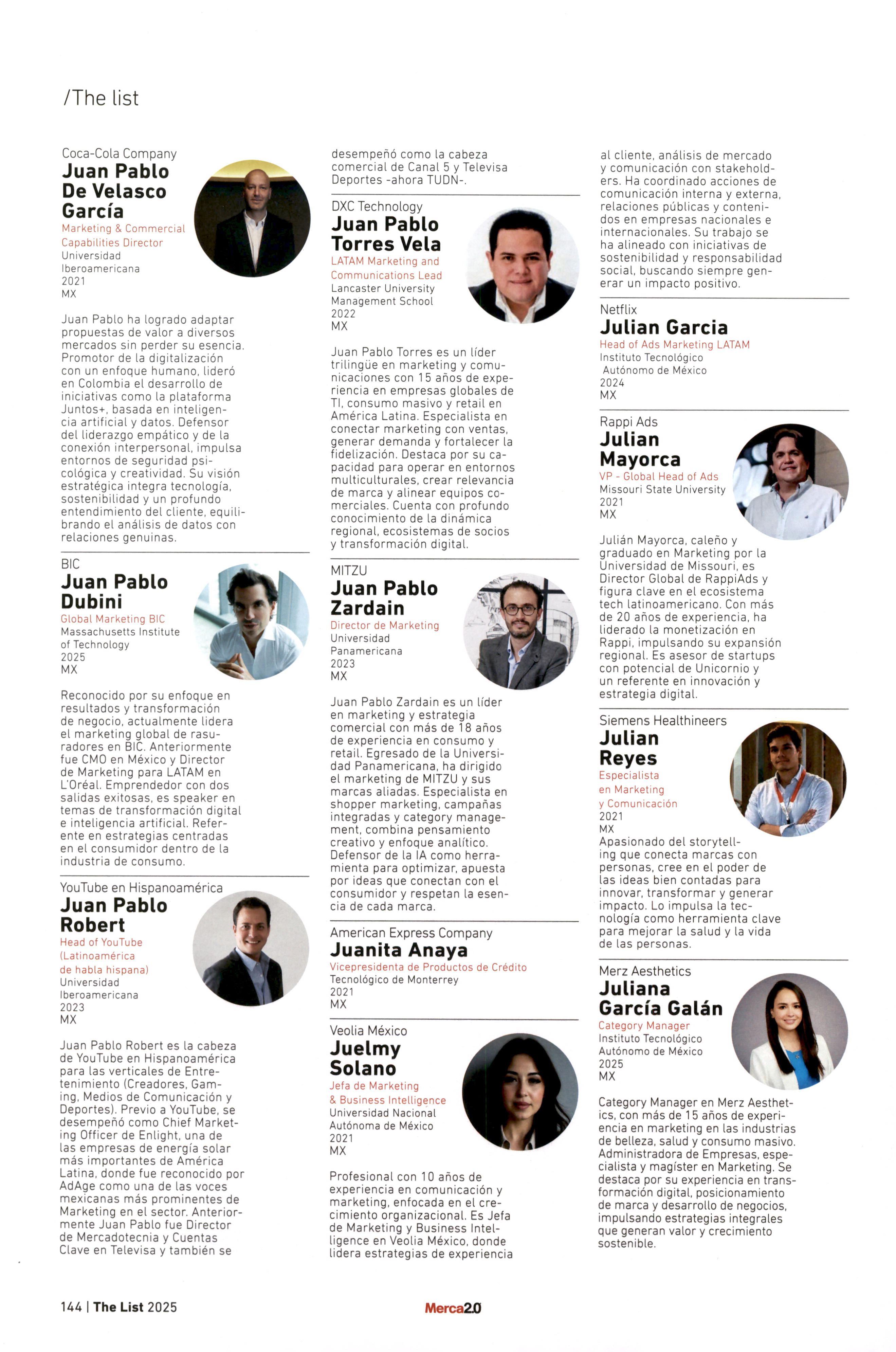 /The list

Coca-Cola Company
Juan Pablo De Velasco García
Marketing & Commercial Capabilities Director
Universidad Iberoamericana
2021
MX

Juan Pablo ha logrado adaptar propuestas de valor a diversos mercados sin perder su esencia. Promotor de la digitalización con un enfoque humano, lideró en Colombia el desarrollo de iniciativas como la plataforma Juntos+, basada en inteligencia artificial y datos. Defensor del liderazgo empático y de la conexión interpersonal, impulsa entornos de seguridad psicológica y creatividad. Su visión estratégica integra tecnología, sostenibilidad y un profundo entendimiento del cliente, equilibrando el análisis de datos con relaciones genuinas.

BIC
Juan Pablo Dubini
Global Marketing BIC
Massachusetts Institute of Technology
2025
MX

Reconocido por su enfoque en resultados y transformación de negocio, actualmente lidera el marketing global de rasuradores en BIC. Anteriormente fue CMO en México y Director de Marketing para LATAM en L'Oréal. Emprendedor con dos salidas exitosas, es speaker en temas de transformación digital e inteligencia artificial. Referente en estrategias centradas en el consumidor dentro de la industria de consumo.

YouTube en Hispanoamérica
Juan Pablo Robert
Head of YouTube (Latinoamérica de habla hispana)
Universidad Iberoamericana
2023
MX

Juan Pablo Robert es la cabeza de YouTube en Hispanoamérica para las verticales de Entretenimiento (Creadores, Gaming, Medios de Comunicación y Deportes). Previo a YouTube, se desempeñó como Chief Marketing Officer de Enlight, una de las empresas de energía solar más importantes de América Latina, donde fue reconocido por AdAge como una de las voces mexicanas más prominentes de Marketing en el sector. Anteriormente Juan Pablo fue Director de Mercadotecnia y Cuentas Clave en Televisa y también se desempeñó como la cabeza comercial de Canal 5 y Televisa Deportes -ahora TUDN-.

DXC Technology
Juan Pablo Torres Vela
LATAM Marketing and Communications Lead
Lancaster University Management School
2022
MX

Juan Pablo Torres es un líder trilingüe en marketing y comunicaciones con 15 años de experiencia en empresas globales de TI, consumo masivo y retail en América Latina. Especialista en conectar marketing con ventas, generar demanda y fortalecer la fidelización. Destaca por su capacidad para operar en entornos multiculturales, crear relevancia de marca y alinear equipos comerciales. Cuenta con profundo conocimiento de la dinámica regional, ecosistemas de socios y transformación digital.

MITZU
Juan Pablo Zardain
Director de Marketing
Universidad Panamericana
2023
MX

Juan Pablo Zardain es un líder en marketing y estrategia comercial con más de 18 años de experiencia en consumo y retail. Egresado de la Universidad Panamericana, ha dirigido el marketing de MITZU y sus marcas aliadas. Especialista en shopper marketing, campañas integradas y category management, combina pensamiento creativo y enfoque analítico. Defensor de la IA como herramienta para optimizar, apuesta por ideas que conectan con el consumidor y respetan la esencia de cada marca.

American Express Company
Juanita Anaya
Vicepresidenta de Productos de Crédito
Tecnológico de Monterrey
2021
MX

Veolia México
Juelmy Solano
Jefa de Marketing & Business Intelligence
Universidad Nacional Autónoma de México
2021
MX

Profesional con 10 años de experiencia en comunicación y marketing, enfocada en el crecimiento organizacional. Es Jefa de Marketing y Business Intelligence en Veolia México, donde lidera estrategias de experiencia al cliente, análisis de mercado y comunicación con stakeholders. Ha coordinado acciones de comunicación interna y externa, relaciones públicas y contenidos en empresas nacionales e internacionales. Su trabajo se ha alineado con iniciativas de sostenibilidad y responsabilidad social, buscando siempre generar un impacto positivo.

Netflix
Julian Garcia
Head of Ads Marketing LATAM
Instituto Tecnológico Autónomo de México
2024
MX

Rappi Ads
Julian Mayorca
VP - Global Head of Ads
Missouri State University
2021
MX

Julián Mayorca, caleño y graduado en Marketing por la Universidad de Missouri, es Director Global de RappiAds y figura clave en el ecosistema tech latinoamericano. Con más de 20 años de experiencia, ha liderado la monetización en Rappi, impulsando su expansión regional. Es asesor de startups con potencial de Unicornio y un referente en innovación y estrategia digital.

Siemens Healthineers
Julian Reyes
Especialista en Marketing y Comunicación
2021
MX
Apasionado del storytelling que conecta marcas con personas, cree en el poder de las ideas bien contadas para innovar, transformar y generar impacto. Lo impulsa la tecnología como herramienta clave para mejorar la salud y la vida de las personas.

Merz Aesthetics
Juliana García Galán
Category Manager
Instituto Tecnológico Autónomo de México
2025
MX

Category Manager en Merz Aesthetics, con más de 15 años de experiencia en marketing en las industrias de belleza, salud y consumo masivo. Administradora de Empresas, especialista y magíster en Marketing. Se destaca por su experiencia en transformación digital, posicionamiento de marca y desarrollo de negocios, impulsando estrategias integrales que generan valor y crecimiento sostenible.

144 | The List 2025
Merca2.0